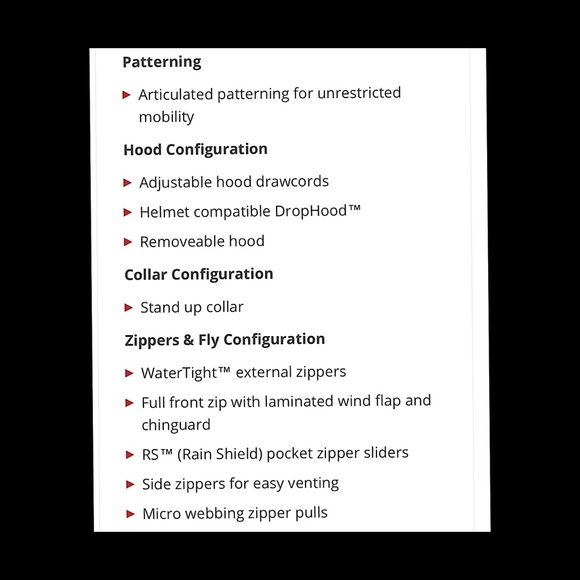 Patterning

▶ Articulated patterning for unrestricted mobility

Hood Configuration

▶ Adjustable hood drawcords

▶ Helmet compatible DropHood™

▶ Removeable hood

Collar Configuration

▶ Stand up collar

Zippers & Fly Configuration

▶ WaterTight™ external zippers

▶ Full front zip with laminated wind flap and chinguard

▶ RS™ (Rain Shield) pocket zipper sliders

▶ Side zippers for easy venting

▶ Micro webbing zipper pulls